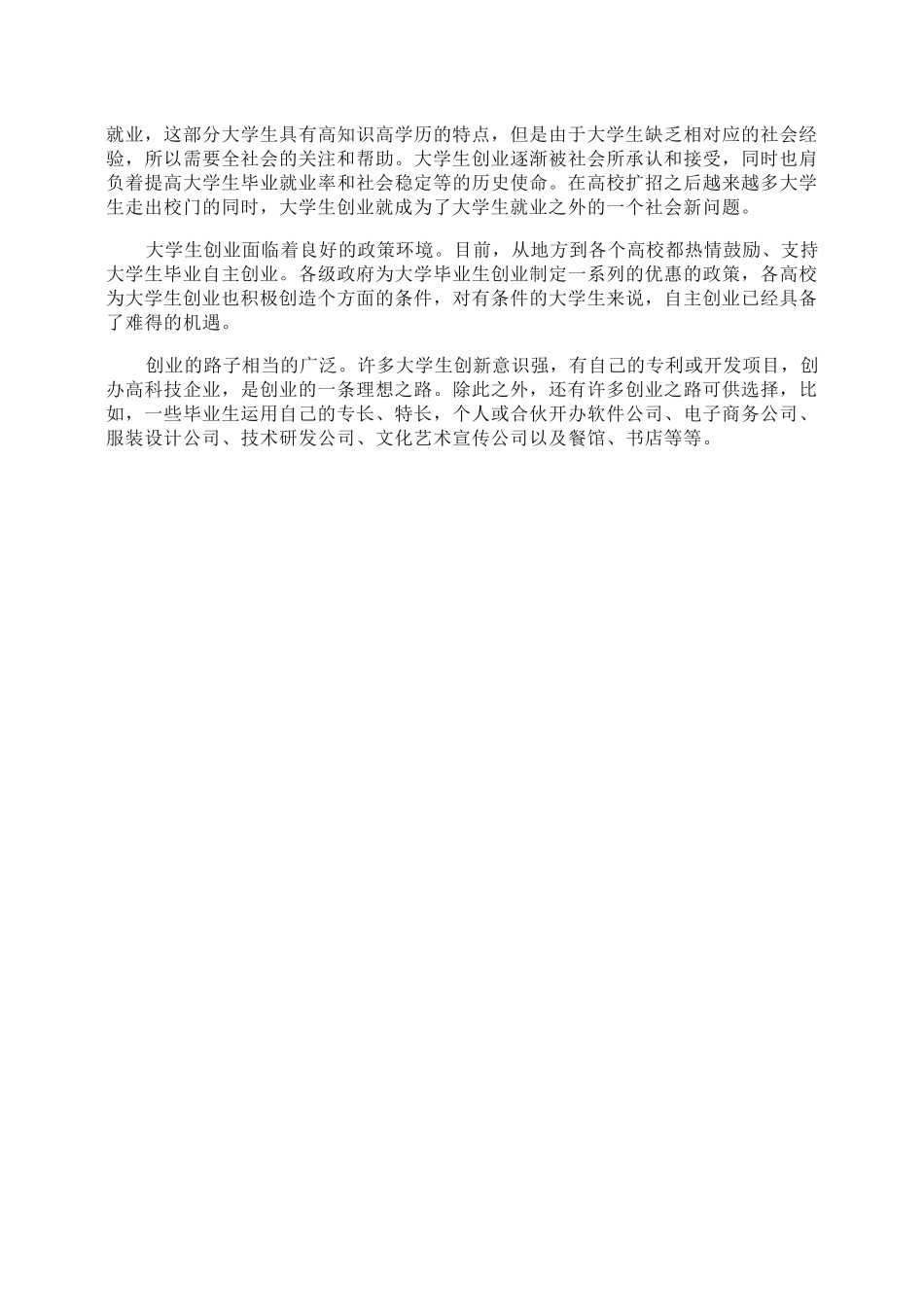 就业，这部分大学生具有高知识高学历的特点，但是由于大学生缺乏相对应的社会经验，所以需要全社会的关注和帮助。大学生创业逐渐被社会所承认和接受，同时也肩负着提高大学生毕业就业率和社会稳定等的历史使命。在高校扩招之后越来越多大学生走出校门的同时，大学生创业就成为了大学生就业之外的一个社会新问题。

大学生创业面临着良好的政策环境。目前，从地方到各个高校都热情鼓励、支持大学生毕业自主创业。各级政府为大学毕业生创业制定一系列的优惠的政策，各高校为大学生创业也积极创造个方面的条件，对有条件的大学生来说，自主创业已经具备了难得的机遇。

创业的路子相当的广泛。许多大学生创新意识强，有自己的专利或开发项目，创办高科技企业，是创业的一条理想之路。除此之外，还有许多创业之路可供选择，比如，一些毕业生运用自己的专长、特长，个人或合伙开办软件公司、电子商务公司、服装设计公司、技术研发公司、文化艺术宣传公司以及餐馆、书店等等。